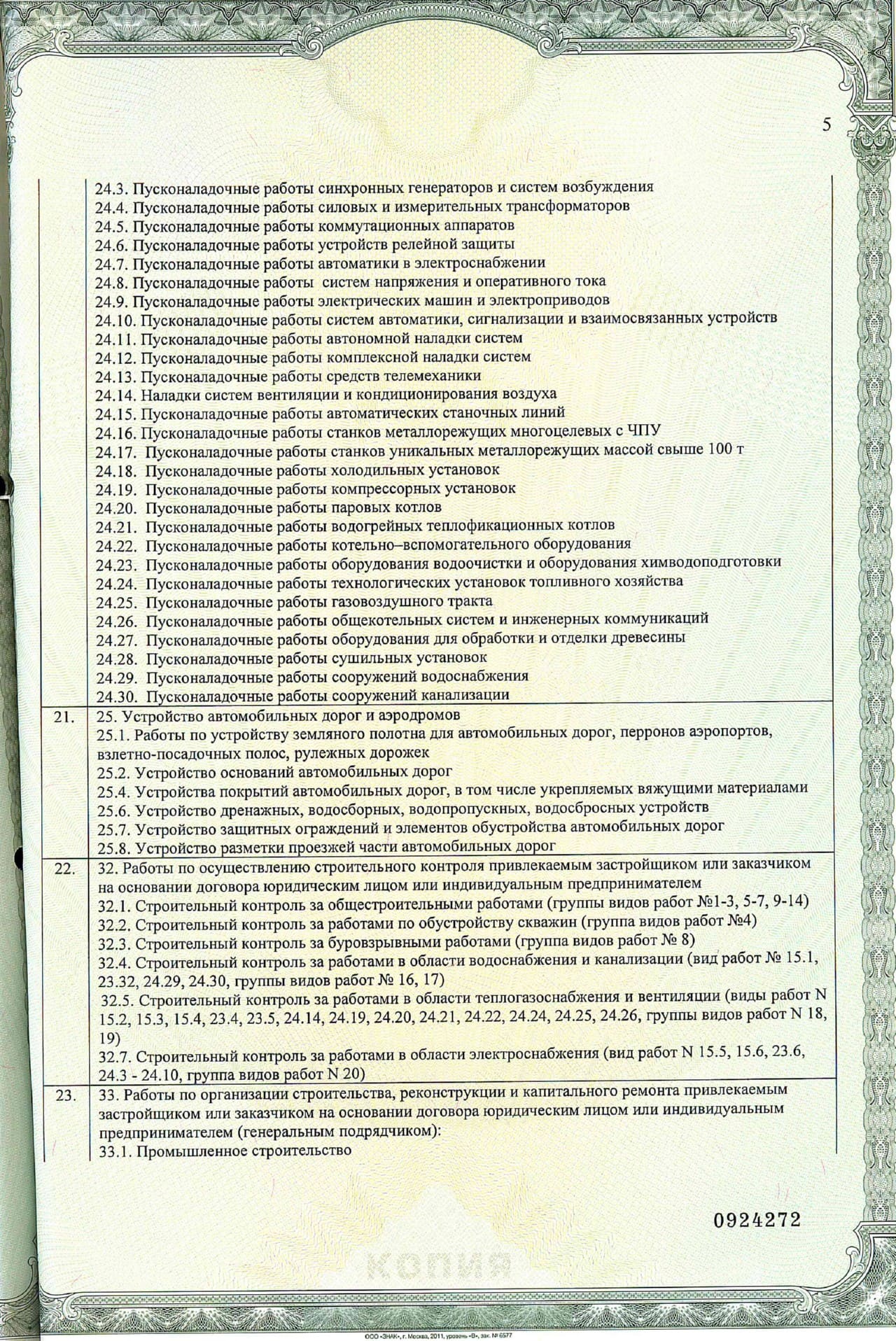 5

| | |
|---|---|
| | 24.3. Пусконаладочные работы синхронных генераторов и систем возбуждения<br>24.4. Пусконаладочные работы силовых и измерительных трансформаторов<br>24.5. Пусконаладочные работы коммутационных аппаратов<br>24.6. Пусконаладочные работы устройств релейной защиты<br>24.7. Пусконаладочные работы автоматики в электроснабжении<br>24.8. Пусконаладочные работы систем напряжения и оперативного тока<br>24.9. Пусконаладочные работы электрических машин и электроприводов<br>24.10. Пусконаладочные работы систем автоматики, сигнализации и взаимосвязанных устройств<br>24.11. Пусконаладочные работы автономной наладки систем<br>24.12. Пусконаладочные работы комплексной наладки систем<br>24.13. Пусконаладочные работы средств телемеханики<br>24.14. Наладки систем вентиляции и кондиционирования воздуха<br>24.15. Пусконаладочные работы автоматических станочных линий<br>24.16. Пусконаладочные работы станков металлорежущих многоцелевых с ЧПУ<br>24.17. Пусконаладочные работы станков уникальных металлорежущих массой свыше 100 т<br>24.18. Пусконаладочные работы холодильных установок<br>24.19. Пусконаладочные работы компрессорных установок<br>24.20. Пусконаладочные работы паровых котлов<br>24.21. Пусконаладочные работы водогрейных теплофикационных котлов<br>24.22. Пусконаладочные работы котельно–вспомогательного оборудования<br>24.23. Пусконаладочные работы оборудования водоочистки и оборудования химводоподготовки<br>24.24. Пусконаладочные работы технологических установок топливного хозяйства<br>24.25. Пусконаладочные работы газовоздушного тракта<br>24.26. Пусконаладочные работы общекотельных систем и инженерных коммуникаций<br>24.27. Пусконаладочные работы оборудования для обработки и отделки древесины<br>24.28. Пусконаладочные работы сушильных установок<br>24.29. Пусконаладочные работы сооружений водоснабжения<br>24.30. Пусконаладочные работы сооружений канализации |
| 21. | 25. Устройство автомобильных дорог и аэродромов<br>25.1. Работы по устройству земляного полотна для автомобильных дорог, перронов аэропортов, взлетно-посадочных полос, рулежных дорожек<br>25.2. Устройство оснований автомобильных дорог<br>25.4. Устройства покрытий автомобильных дорог, в том числе укрепляемых вяжущими материалами<br>25.6. Устройство дренажных, водосборных, водопропускных, водосбросных устройств<br>25.7. Устройство защитных ограждений и элементов обустройства автомобильных дорог<br>25.8. Устройство разметки проезжей части автомобильных дорог |
| 22. | 32. Работы по осуществлению строительного контроля привлекаемым застройщиком или заказчиком на основании договора юридическим лицом или индивидуальным предпринимателем<br>32.1. Строительный контроль за общестроительными работами (группы видов работ №1-3, 5-7, 9-14)<br>32.2. Строительный контроль за работами по обустройству скважин (группа видов работ №4)<br>32.3. Строительный контроль за буровзрывными работами (группа видов работ № 8)<br>32.4. Строительный контроль за работами в области водоснабжения и канализации (вид работ № 15.1, 23.32, 24.29, 24.30, группы видов работ № 16, 17)<br>32.5. Строительный контроль за работами в области теплогазоснабжения и вентиляции (виды работ N 15.2, 15.3, 15.4, 23.4, 23.5, 24.14, 24.19, 24.20, 24.21, 24.22, 24.24, 24.25, 24.26, группы видов работ N 18, 19)<br>32.7. Строительный контроль за работами в области электроснабжения (вид работ N 15.5, 15.6, 23.6, 24.3 - 24.10, группа видов работ N 20) |
| 23. | 33. Работы по организации строительства, реконструкции и капитального ремонта привлекаемым застройщиком или заказчиком на основании договора юридическим лицом или индивидуальным предпринимателем (генеральным подрядчиком):<br>33.1. Промышленное строительство |

0924272

КОПИЯ

ООО «ЗНАК», г. Москва, 2011, уровень «В», зак. № 6577